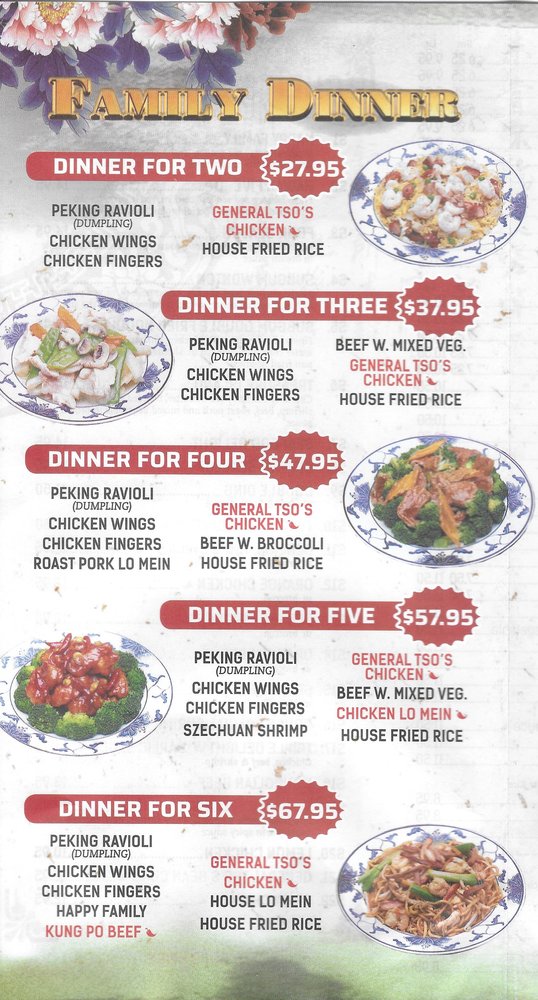 FAMILY DINNER

DINNER FOR TWO $27.95

PEKING RAVIOLI
(DUMPLING)
CHICKEN WINGS
CHICKEN FINGERS

GENERAL TSO'S CHICKEN
HOUSE FRIED RICE

DINNER FOR THREE $37.95

PEKING RAVIOLI
(DUMPLING)
CHICKEN WINGS
CHICKEN FINGERS

BEEF W. MIXED VEG.
GENERAL TSO'S CHICKEN
HOUSE FRIED RICE

DINNER FOR FOUR $47.95

PEKING RAVIOLI
(DUMPLING)
CHICKEN WINGS
CHICKEN FINGERS
ROAST PORK LO MEIN

GENERAL TSO'S CHICKEN
BEEF W. BROCCOLI
HOUSE FRIED RICE

DINNER FOR FIVE $57.95

PEKING RAVIOLI
(DUMPLING)
CHICKEN WINGS
CHICKEN FINGERS
SZECHUAN SHRIMP

GENERAL TSO'S CHICKEN
BEEF W. MIXED VEG.
CHICKEN LO MEIN
HOUSE FRIED RICE

DINNER FOR SIX $67.95

PEKING RAVIOLI
(DUMPLING)
CHICKEN WINGS
CHICKEN FINGERS
HAPPY FAMILY
KUNG PO BEEF

GENERAL TSO'S CHICKEN
HOUSE LO MEIN
HOUSE FRIED RICE